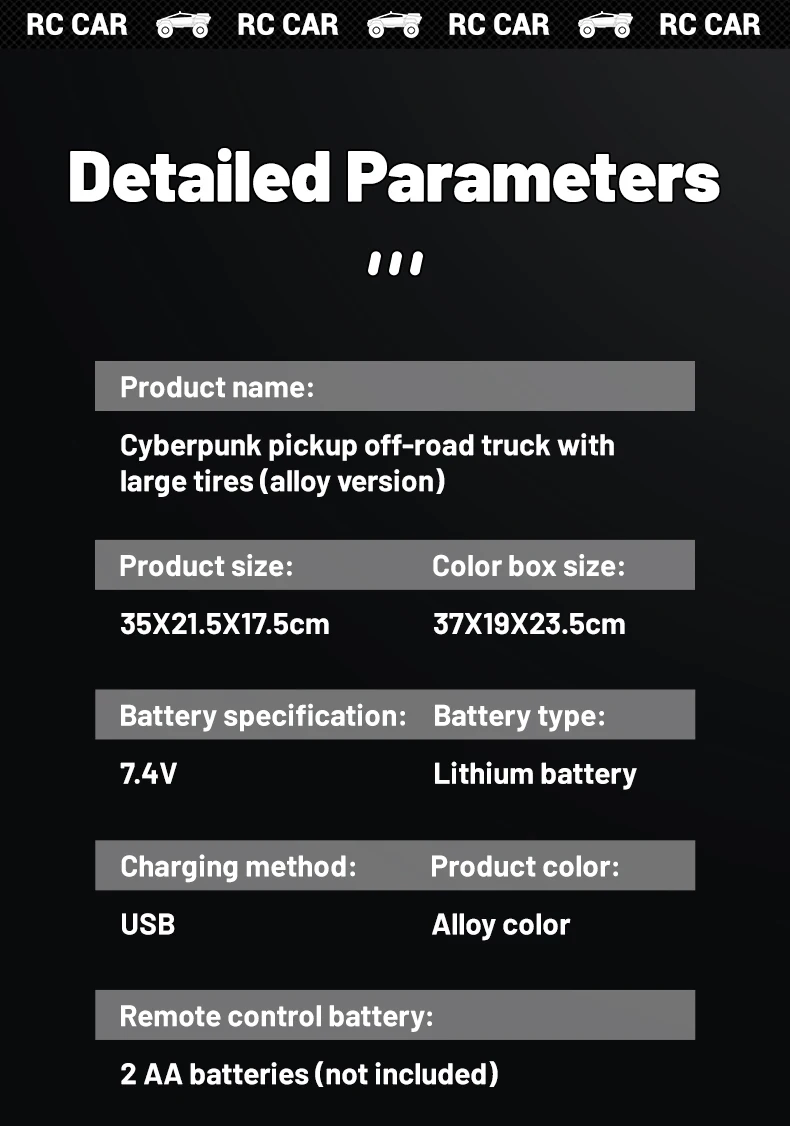 RC CAR RC CAR RC CAR RC CAR

Detailed Parameters

Product name:

Cyberpunk pickup off-road truck with large tires (alloy version)

Product size:
35X21.5X17.5cm

Color box size:
37X19X23.5cm

Battery specification:
7.4V

Battery type:
Lithium battery

Charging method:
USB

Product color:
Alloy color

Remote control battery:

2 AA batteries (not included)